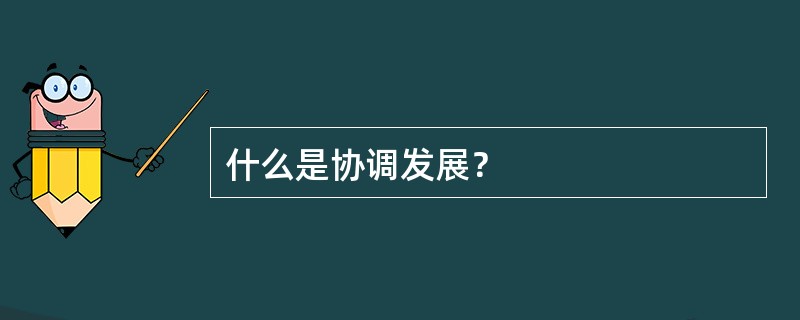 什么是协调发展？